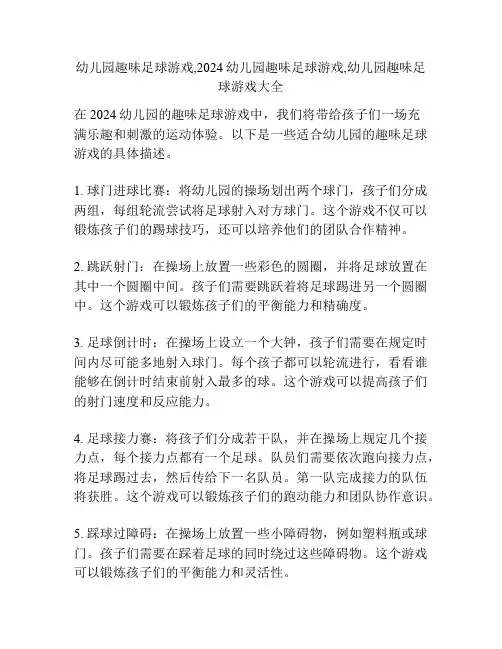 幼儿园趣味足球游戏,2024 幼儿园趣味足球游戏,幼儿园趣味足球游戏大全

在 2024 幼儿园的趣味足球游戏中，我们将带给孩子们一场充满乐趣和刺激的运动体验。以下是一些适合幼儿园的趣味足球游戏的具体描述。

1. 球门进球比赛：将幼儿园的操场划出两个球门，孩子们分成两组，每组轮流尝试将足球射入对方球门。这个游戏不仅可以锻炼孩子们的踢球技巧，还可以培养他们的团队合作精神。

2. 跳跃射门：在操场上放置一些彩色的圆圈，并将足球放置在其中一个圆圈中间。孩子们需要跳跃着将足球踢进另一个圆圈中。这个游戏可以锻炼孩子们的平衡能力和精确度。

3. 足球倒计时：在操场上设立一个大钟，孩子们需要在规定时间内尽可能多地射入球门。每个孩子都可以轮流进行，看看谁能够在倒计时结束前射入最多的球。这个游戏可以提高孩子们的射门速度和反应能力。

4. 足球接力赛：将孩子们分成若干队，并在操场上规定几个接力点，每个接力点都有一个足球。队员们需要依次跑向接力点，将足球踢过去，然后传给下一名队员。第一队完成接力的队伍将获胜。这个游戏可以锻炼孩子们的跑动能力和团队协作意识。

5. 踩球过障碍：在操场上放置一些小障碍物，例如塑料瓶或球门。孩子们需要在踩着足球的同时绕过这些障碍物。这个游戏可以锻炼孩子们的平衡能力和灵活性。